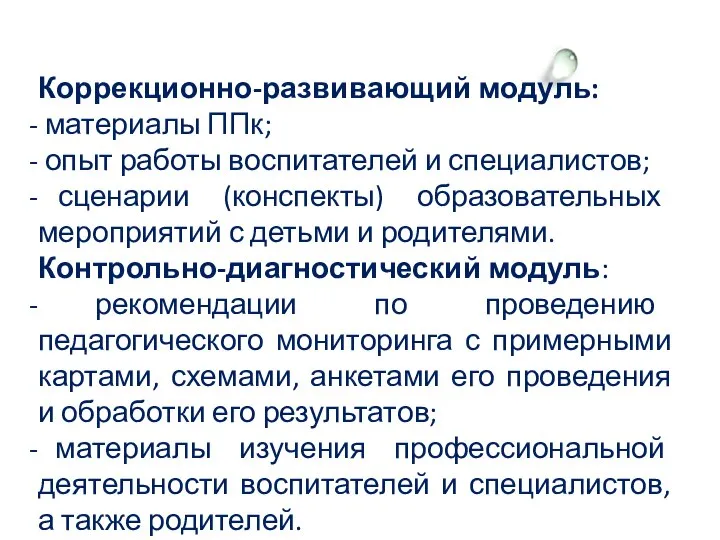 Коррекционно-развивающий модуль:
- материалы ППк;
- опыт работы воспитателей и специалистов;
- сценарии (конспекты) образовательных мероприятий с детьми и родителями.
Контрольно-диагностический модуль:
- рекомендации по проведению педагогического мониторинга с примерными картами, схемами, анкетами его проведения и обработки его результатов;
- материалы изучения профессиональной деятельности воспитателей и специалистов, а также родителей.